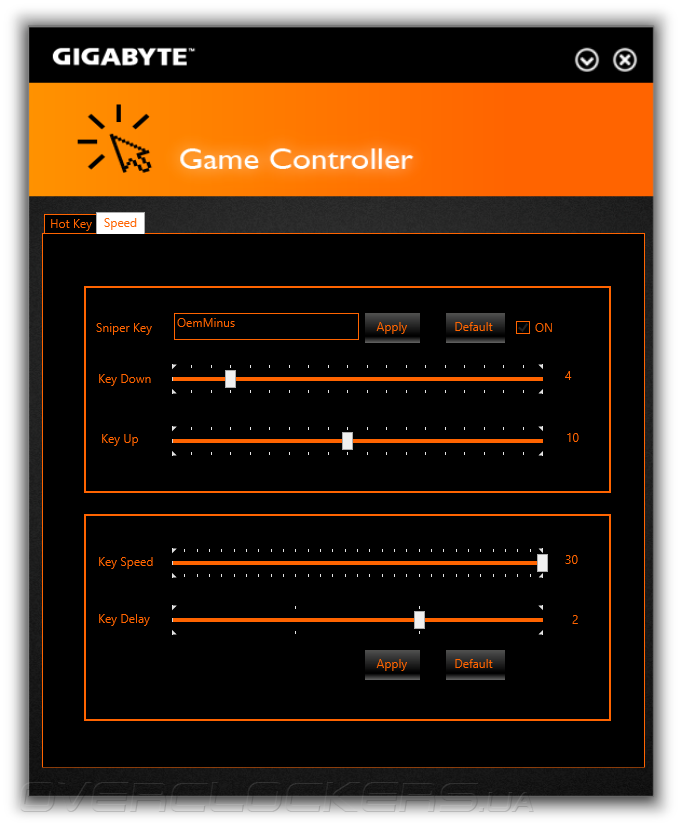 GIGABYTE™

Game Controller

Hot Key
Speed

Sniper Key
OemMinus
Apply
Default
ON

Key Down
4

Key Up
10

Key Speed
30

Key Delay
2

Apply
Default

OVERCLOCKERS.UA